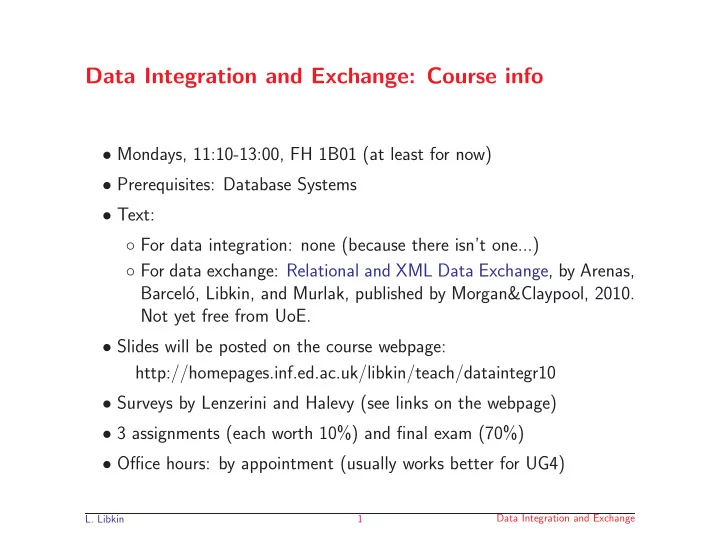 Data Integration and Exchange: Course info

• Mondays, 11:10-13:00, FH 1B01 (at least for now)

• Prerequisites: Database Systems

• Text:

◦ For data integration: none (because there isn't one...)

◦ For data exchange: Relational and XML Data Exchange, by Arenas, Barceló, Libkin, and Murlak, published by Morgan&Claypool, 2010. Not yet free from UoE.

• Slides will be posted on the course webpage:
http://homepages.inf.ed.ac.uk/libkin/teach/dataintegr10

• Surveys by Lenzerini and Halevy (see links on the webpage)

• 3 assignments (each worth 10%) and final exam (70%)

• Office hours: by appointment (usually works better for UG4)

L. Libkin 1 Data Integration and Exchange